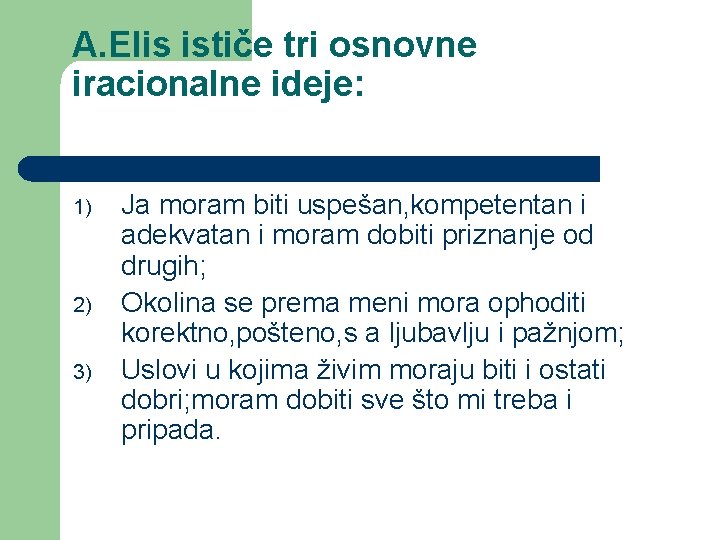 A.Elis ističe tri osnovne iracionalne ideje:

1) Ja moram biti uspešan,kompetentan i adekvatan i moram dobiti priznanje od drugih;
2) Okolina se prema meni mora ophoditi korektno,pošteno,s a ljubavlju i pažnjom;
3) Uslovi u kojima živim moraju biti i ostati dobri;moram dobiti sve što mi treba i pripada.